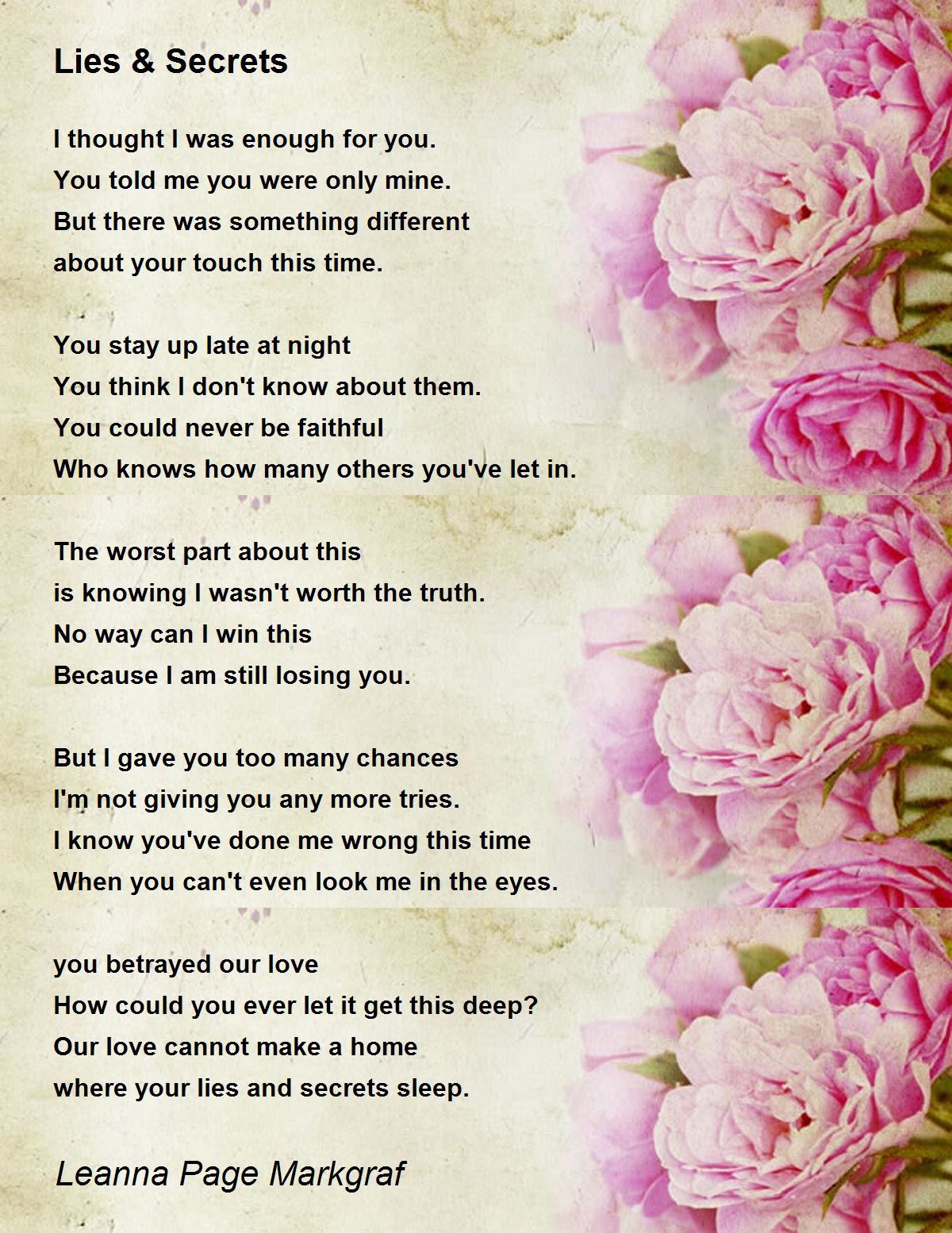 Lies & Secrets

I thought I was enough for you.
You told me you were only mine.
But there was something different
about your touch this time.

You stay up late at night
You think I don't know about them.
You could never be faithful
Who knows how many others you've let in.

The worst part about this
is knowing I wasn't worth the truth.
No way can I win this
Because I am still losing you.

But I gave you too many chances
I'm not giving you any more tries.
I know you've done me wrong this time
When you can't even look me in the eyes.

you betrayed our love
How could you ever let it get this deep?
Our love cannot make a home
where your lies and secrets sleep.

Leanna Page Markgraf